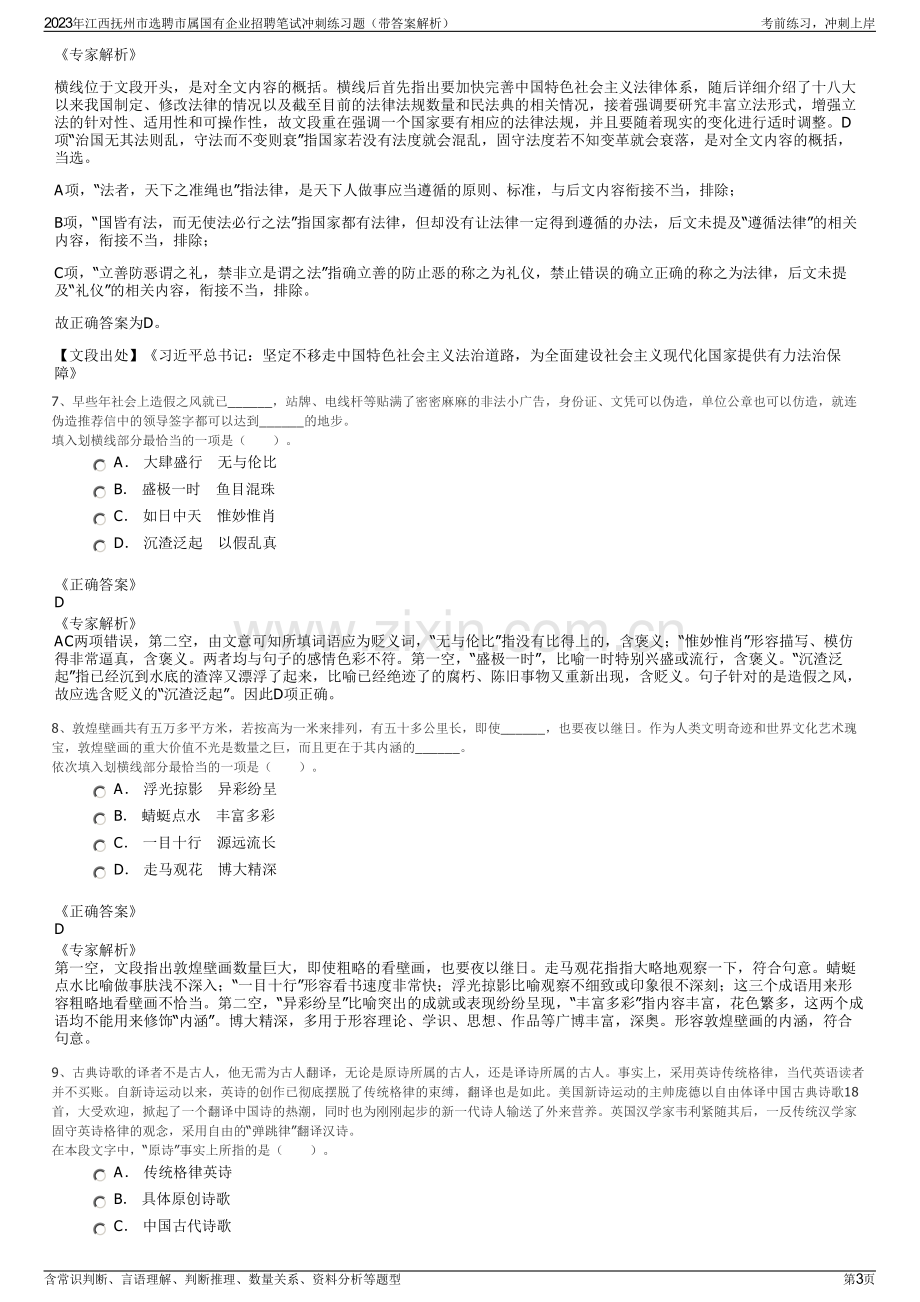 2023年江西抚州市选聘市属国有企业招聘笔试冲刺练习题（带答案解析）

考前练习，冲刺上岸

《专家解析》

横线位于文段开头，是对全文内容的概括。横线后首先指出要加快完善中国特色社会主义法律体系，随后详细介绍了十八大以来我国制定、修改法律的情况以及截至目前的法律法规数量和民法典的相关情况，接着强调要研究丰富立法形式，增强立法的针对性、适用性和可操作性，故文段重在强调一个国家要有相应的法律法规，并且要随着现实的变化进行适时调整。D项“治国无其法则乱，守法而不变则衰”指国家若没有法度就会混乱，固守法度若不知变革就会衰落，是对全文内容的概括，当选。

A项，“法者，天下之准绳也”指法律，是天下人做事应当遵循的原则、标准，与后文内容衔接不当，排除；

B项，“国皆有法，而无使法必行之法”指国家都有法律，但却没有让法律一定得到遵循的办法，后文未提及“遵循法律”的相关内容，衔接不当，排除；

C项，“立善防恶谓之礼，禁非立是谓之法”指确立善的防止恶的称之为礼仪，禁止错误的确立正确的称之为法律，后文未提及“礼仪”的相关内容，衔接不当，排除。

故正确答案为D。

【文段出处】《习近平总书记：坚定不移走中国特色社会主义法治道路，为全面建设社会主义现代化国家提供有力法治保障》

7、早些年社会上造假之风就已____，站牌、电线杆等贴满了密密麻麻的非法小广告，身份证、文凭可以伪造，单位公章也可以仿造，就连伪造推荐信中的领导签字都可以达到____的地步。
填入划横线部分最恰当的一项是（　　）。

A． 大肆盛行　无与伦比
B． 盛极一时　鱼目混珠
C． 如日中天　惟妙惟肖
D． 沉渣泛起　以假乱真

《正确答案》
D
《专家解析》
AC两项错误，第二空，由文意可知所填词语应为贬义词，“无与伦比”指没有比得上的，含褒义；“惟妙惟肖”形容描写、模仿得非常逼真，含褒义。两者均与句子的感情色彩不符。第一空，“盛极一时”，比喻一时特别兴盛或流行，含褒义。“沉渣泛起”指已经沉到水底的渣滓又漂浮了起来，比喻已经绝迹了的腐朽、陈旧事物又重新出现，含贬义。句子针对的是造假之风，故应选含贬义的“沉渣泛起”。因此D项正确。

8、敦煌壁画共有五万多平方米，若按高为一米来排列，有五十多公里长，即使____，也要夜以继日。作为人类文明奇迹和世界文化艺术瑰宝，敦煌壁画的重大价值不光是数量之巨，而且更在于其内涵的____。
依次填入划横线部分最恰当的一项是（　　）。

A． 浮光掠影　异彩纷呈
B． 蜻蜓点水　丰富多彩
C． 一目十行　源远流长
D． 走马观花　博大精深

《正确答案》
D
《专家解析》
第一空，文段指出敦煌壁画数量巨大，即使粗略的看壁画，也要夜以继日。走马观花指指大略地观察一下，符合句意。蜻蜓点水比喻做事肤浅不深入；“一目十行”形容看书速度非常快；浮光掠影比喻观察不细致或印象很不深刻；这三个成语用来形容粗略地看壁画不恰当。第二空，“异彩纷呈”比喻突出的成就或表现纷纷呈现，“丰富多彩”指内容丰富，花色繁多，这两个成语均不能用来修饰“内涵”。博大精深，多用于形容理论、学识、思想、作品等广博丰富，深奥。形容敦煌壁画的内涵，符合句意。

9、古典诗歌的译者不是古人，他无需为古人翻译，无论是原诗所属的古人，还是译诗所属的古人。事实上，采用英诗传统格律，当代英语读者并不买账。自新诗运动以来，英诗的创作已彻底摆脱了传统格律的束缚，翻译也是如此。美国新诗运动的主帅庞德以自由体译中国古典诗歌18首，大受欢迎，掀起了一个翻译中国诗的热潮，同时也为刚刚起步的新一代诗人输送了外来营养。英国汉学家韦利紧随其后，一反传统汉学家固守英诗格律的观念，采用自由的“弹跳律”翻译汉诗。
在本段文字中，“原诗”事实上所指的是（　　）。

A． 传统格律英诗
B． 具体原创诗歌
C． 中国古代诗歌

含常识判断、言语理解、判断推理、数量关系、资料分析等题型

第3页

www.zixin.com.cn